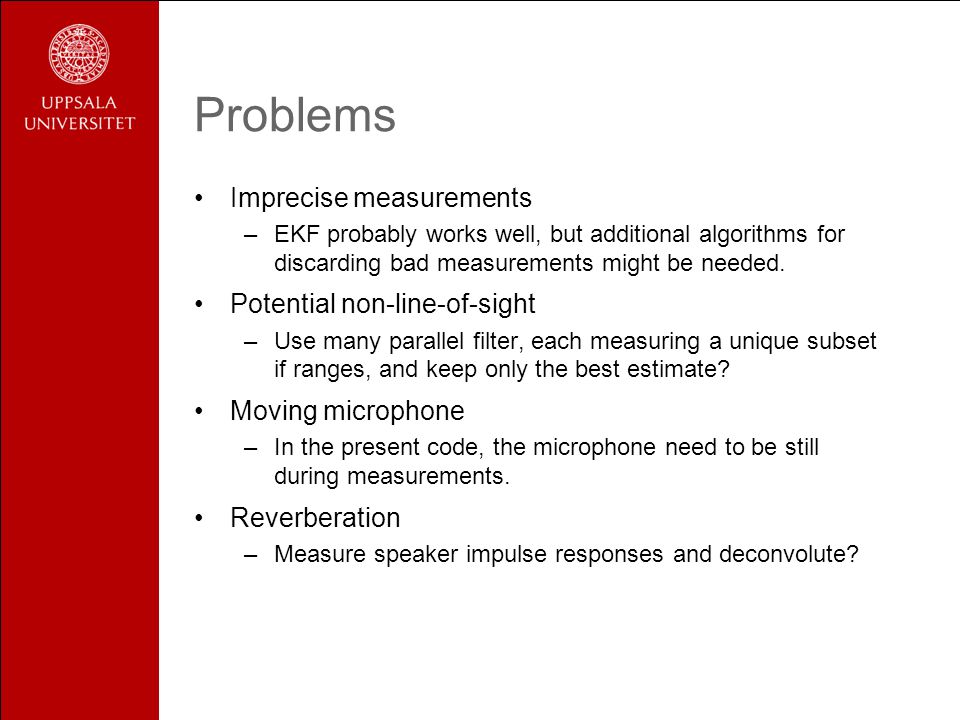 UPPSALA UNIVERSITET

Problems

• Imprecise measurements
– EKF probably works well, but additional algorithms for discarding bad measurements might be needed.

• Potential non-line-of-sight
– Use many parallel filter, each measuring a unique subset if ranges, and keep only the best estimate?

• Moving microphone
– In the present code, the microphone need to be still during measurements.

• Reverberation
– Measure speaker impulse responses and deconvolute?